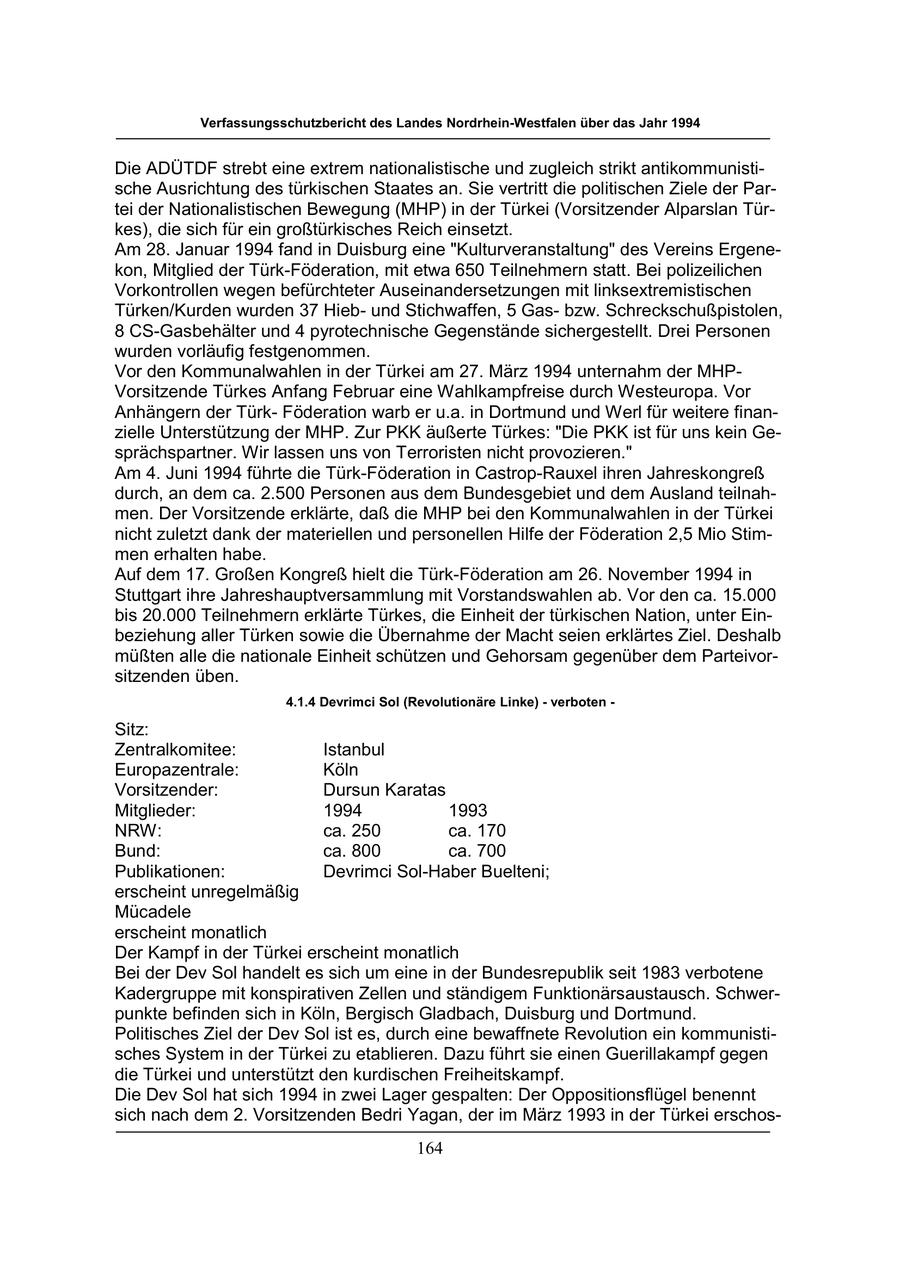 Verfassungsschutzbericht des Landes Nordrhein-Westfalen über das Jahr 1994

Die ADÜTDF strebt eine extrem nationalistische und zugleich strikt antikommunistische Ausrichtung des türkischen Staates an. Sie vertritt die politischen Ziele der Partei der Nationalistischen Bewegung (MHP) in der Türkei (Vorsitzender Alparslan Türkes), die sich für ein großtürkisches Reich einsetzt.
Am 28. Januar 1994 fand in Duisburg eine "Kulturveranstaltung" des Vereins Ergenekon, Mitglied der Türk-Föderation, mit etwa 650 Teilnehmern statt. Bei polizeilichen Vorkontrollen wegen befürchteter Auseinandersetzungen mit linksextremistischen Türken/Kurden wurden 37 Hieb- und Stichwaffen, 5 Gas- bzw. Schreckschußpistolen, 8 CS-Gasbehälter und 4 pyrotechnische Gegenstände sichergestellt. Drei Personen wurden vorläufig festgenommen.
Vor den Kommunalwahlen in der Türkei am 27. März 1994 unternahm der MHP-Vorsitzende Türkes Anfang Februar eine Wahlkampfreise durch Westeuropa. Vor Anhängern der Türk- Föderation warb er u.a. in Dortmund und Werl für weitere finanzielle Unterstützung der MHP. Zur PKK äußerte Türkes: "Die PKK ist für uns kein Gesprächspartner. Wir lassen uns von Terroristen nicht provozieren."
Am 4. Juni 1994 führte die Türk-Föderation in Castrop-Rauxel ihren Jahreskongreß durch, an dem ca. 2.500 Personen aus dem Bundesgebiet und dem Ausland teilnahmen. Der Vorsitzende erklärte, daß die MHP bei den Kommunalwahlen in der Türkei nicht zuletzt dank der materiellen und personellen Hilfe der Föderation 2,5 Mio Stimmen erhalten habe.
Auf dem 17. Großen Kongreß hielt die Türk-Föderation am 26. November 1994 in Stuttgart ihre Jahreshauptversammlung mit Vorstandswahlen ab. Vor den ca. 15.000 bis 20.000 Teilnehmern erklärte Türkes, die Einheit der türkischen Nation, unter Einbeziehung aller Türken sowie die Übernahme der Macht seien erklärtes Ziel. Deshalb müßten alle die nationale Einheit schützen und Gehorsam gegenüber dem Parteivorsitzenden üben.

4.1.4 Devrimci Sol (Revolutionäre Linke) - verboten -

Sitz:
Zentralkomitee: Istanbul
Europazentrale: Köln
Vorsitzender: Dursun Karatas
Mitglieder: 1994 1993
NRW: ca. 250 ca. 170
Bund: ca. 800 ca. 700
Publikationen: Devrimci Sol-Haber Buelteni;
erscheint unregelmäßig
Mücadele
erscheint monatlich
Der Kampf in der Türkei erscheint monatlich
Bei der Dev Sol handelt es sich um eine in der Bundesrepublik seit 1983 verbotene Kadergruppe mit konspirativen Zellen und ständigem Funktionärsaustausch. Schwerpunkte befinden sich in Köln, Bergisch Gladbach, Duisburg und Dortmund.
Politisches Ziel der Dev Sol ist es, durch eine bewaffnete Revolution ein kommunistisches System in der Türkei zu etablieren. Dazu führt sie einen Guerillakampf gegen die Türkei und unterstützt den kurdischen Freiheitskampf.
Die Dev Sol hat sich 1994 in zwei Lager gespalten: Der Oppositionsflügel benennt sich nach dem 2. Vorsitzenden Bedri Yagan, der im März 1993 in der Türkei erschos-

164